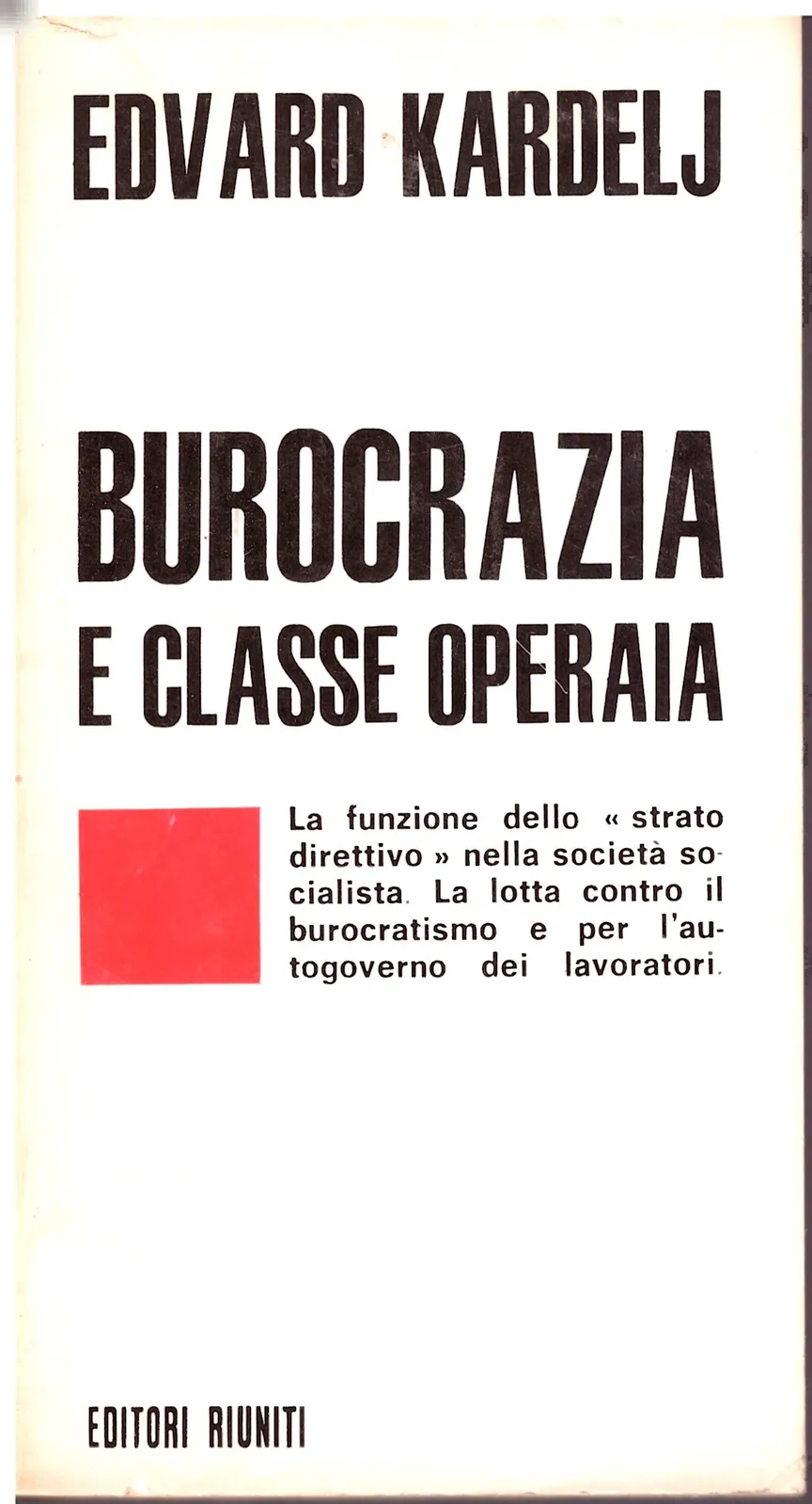 EDVARD KARDELJ

BUROCRAZIA
E CLASSE OPERAIA

La funzione dello « strato direttivo » nella società socialista. La lotta contro il burocratismo e per l'autogoverno dei lavoratori.

EDITORI RIUNITI